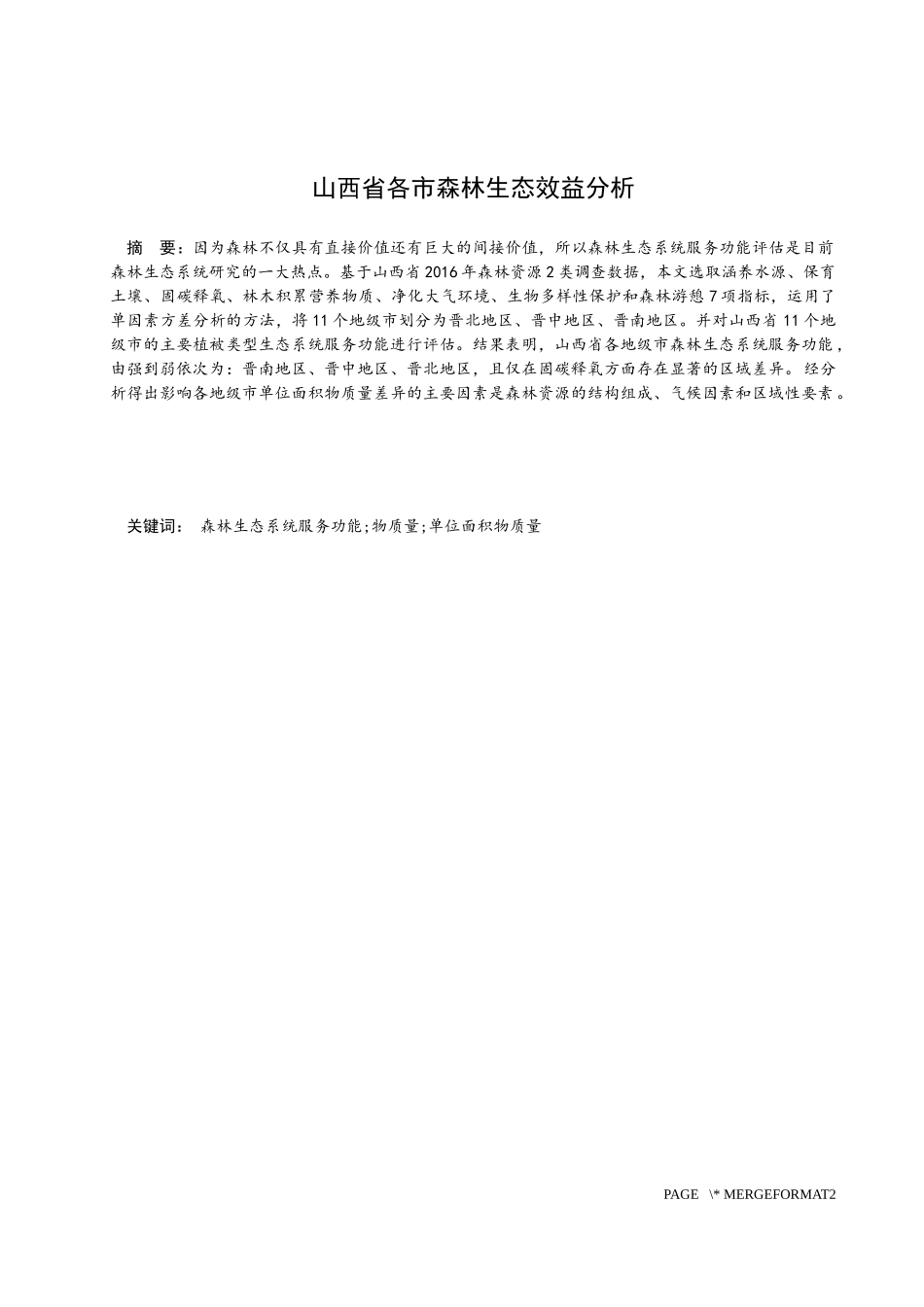 山西省各市森林生态效益分析

摘　要：因为森林不仅具有直接价值还有巨大的间接价值，所以森林生态系统服务功能评估是目前森林生态系统研究的一大热点。基于山西省2016年森林资源2类调查数据，本文选取涵养水源、保育土壤、固碳释氧、林木积累营养物质、净化大气环境、生物多样性保护和森林游憩7项指标，运用了单因素方差分析的方法，将11个地级市划分为晋北地区、晋中地区、晋南地区。并对山西省11个地级市的主要植被类型生态系统服务功能进行评估。结果表明，山西省各地级市森林生态系统服务功能，由强到弱依次为：晋南地区、晋中地区、晋北地区，且仅在固碳释氧方面存在显著的区域差异。经分析得出影响各地级市单位面积物质量差异的主要因素是森林资源的结构组成、气候因素和区域性要素。

关键词：　森林生态系统服务功能;物质量;单位面积物质量

PAGE　\* MERGEFORMAT2